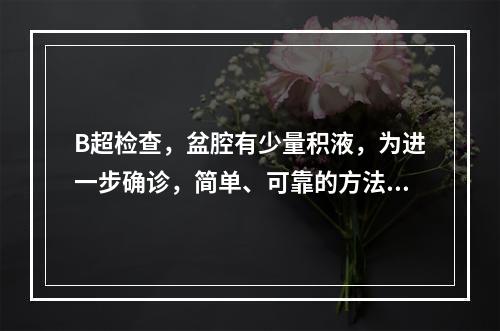 B超检查，盆腔有少量积液，为进一步确诊，简单、可靠的方法...